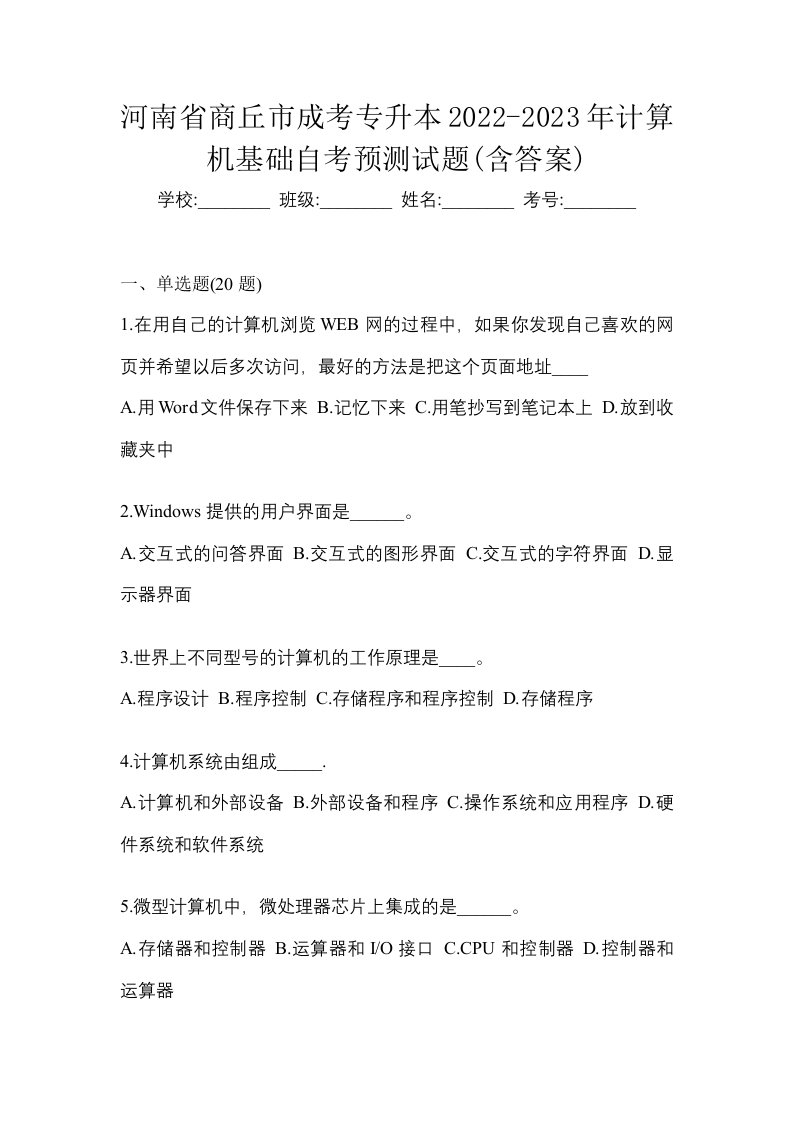 河南省商丘市成考专升本2022-2023年计算机基础自考预测试题(含答案)

学校:________ 班级:________ 姓名:________ 考号:________

一、单选题(20 题)

1.在用自己的计算机浏览 WEB 网的过程中，如果你发现自己喜欢的网页并希望以后多次访问，最好的方法是把这个页面地址____

A.用Word文件保存下来 B.记忆下来 C.用笔抄写到笔记本上 D.放到收藏夹中

2.Windows 提供的用户界面是______。

A.交互式的问答界面 B.交互式的图形界面 C.交互式的字符界面 D.显示器界面

3.世界上不同型号的计算机的工作原理是____。

A.程序设计 B.程序控制 C.存储程序和程序控制 D.存储程序

4.计算机系统由组成_____.

A.计算机和外部设备 B.外部设备和程序 C.操作系统和应用程序 D.硬件系统和软件系统

5.微型计算机中，微处理器芯片上集成的是______。

A.存储器和控制器 B.运算器和 I/O 接口 C.CPU 和控制器 D.控制器和运算器